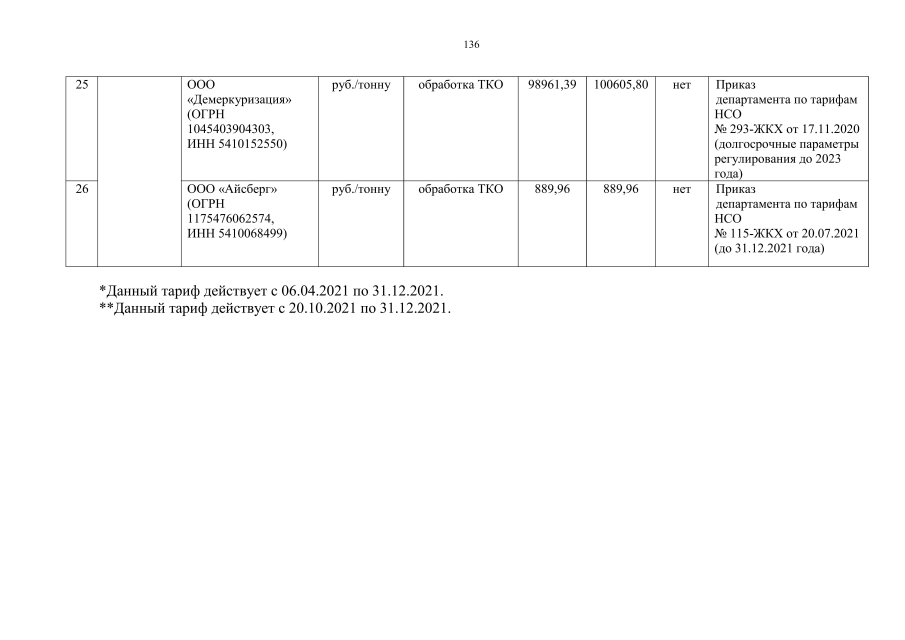 136

| 25 |  | ООО «Демеркуризация» (ОГРН 1045403904303, ИНН 5410152550) | руб./тонну | обработка ТКО | 98961,39 | 100605,80 | нет | Приказ департамента по тарифам НСО № 293-ЖКХ от 17.11.2020 (долгосрочные параметры регулирования до 2023 года) |
|---|---|---|---|---|---|---|---|---|
| 26 |  | ООО «Айсберг» (ОГРН 1175476062574, ИНН 5410068499) | руб./тонну | обработка ТКО | 889,96 | 889,96 | нет | Приказ департамента по тарифам НСО № 115-ЖКХ от 20.07.2021 (до 31.12.2021 года) |

*Данный тариф действует с 06.04.2021 по 31.12.2021.
**Данный тариф действует с 20.10.2021 по 31.12.2021.